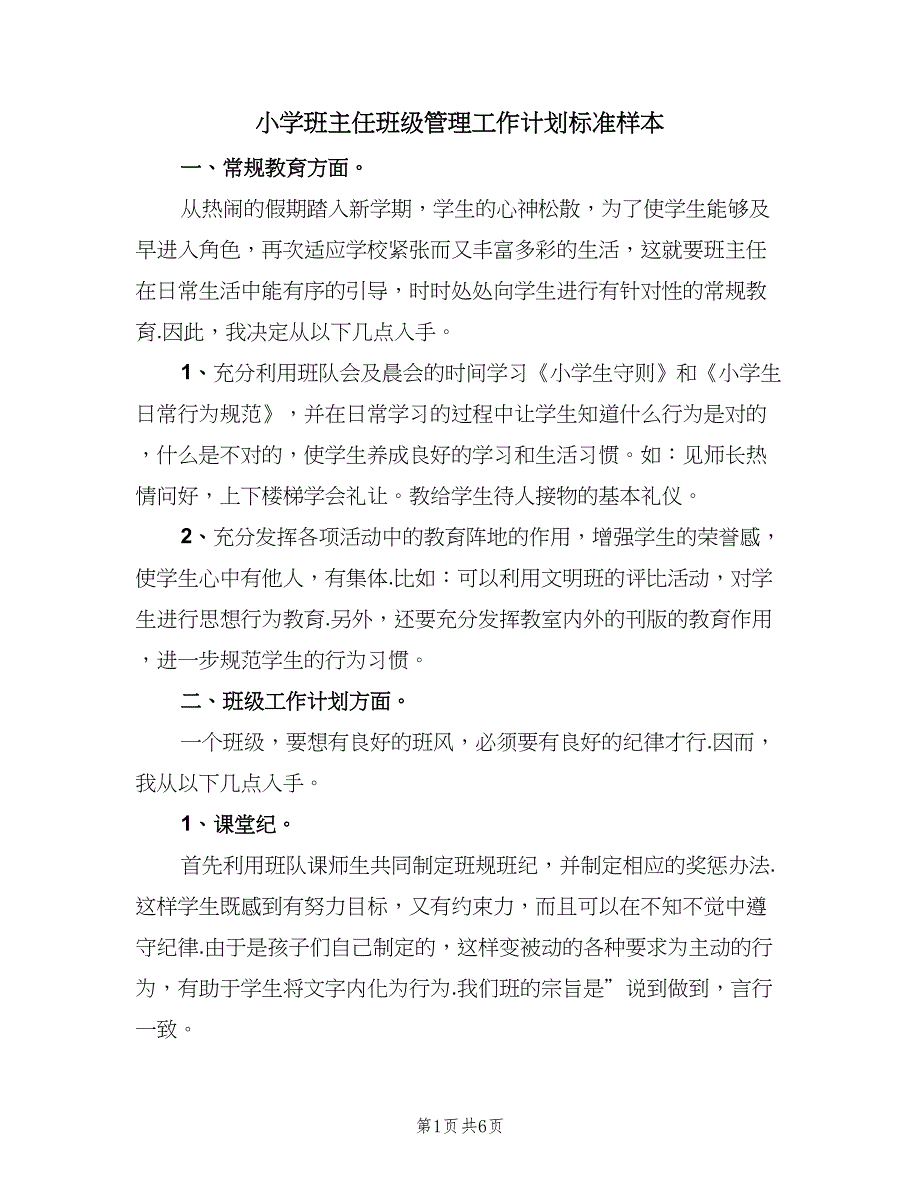 小学班主任班级管理工作计划标准样本

一、常规教育方面。

从热闹的假期踏入新学期，学生的心神松散，为了使学生能够及早进入角色，再次适应学校紧张而又丰富多彩的生活，这就要班主任在日常生活中能有序的引导，时时处处向学生进行有针对性的常规教育.因此，我决定从以下几点入手。

1、充分利用班队会及晨会的时间学习《小学生守则》和《小学生日常行为规范》，并在日常学习的过程中让学生知道什么行为是对的，什么是不对的，使学生养成良好的学习和生活习惯。如：见师长热情问好，上下楼梯学会礼让。教给学生待人接物的基本礼仪。

2、充分发挥各项活动中的教育阵地的作用，增强学生的荣誉感，使学生心中有他人，有集体.比如：可以利用文明班的评比活动，对学生进行思想行为教育.另外，还要充分发挥教室内外的刊版的教育作用，进一步规范学生的行为习惯。

二、班级工作计划方面。

一个班级，要想有良好的班风，必须要有良好的纪律才行.因而，我从以下几点入手。

1、课堂纪。

首先利用班队课师生共同制定班规班纪，并制定相应的奖惩办法.这样学生既感到有努力目标，又有约束力，而且可以在不知不觉中遵守纪律.由于是孩子们自己制定的，这样变被动的各种要求为主动的行为，有助于学生将文字内化为行为.我们班的宗旨是”说到做到，言行一致。

第1页 共6页